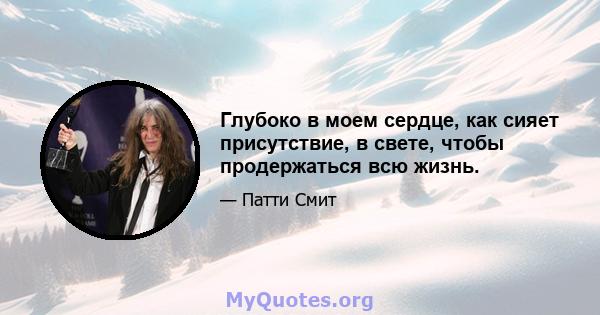 Глубоко в моем сердце, как сияет присутствие, в свете, чтобы продержаться всю жизнь.

— Патти Смит

MyQuotes.org